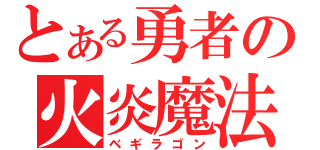 とある勇者の
火炎魔法
ベギラゴン